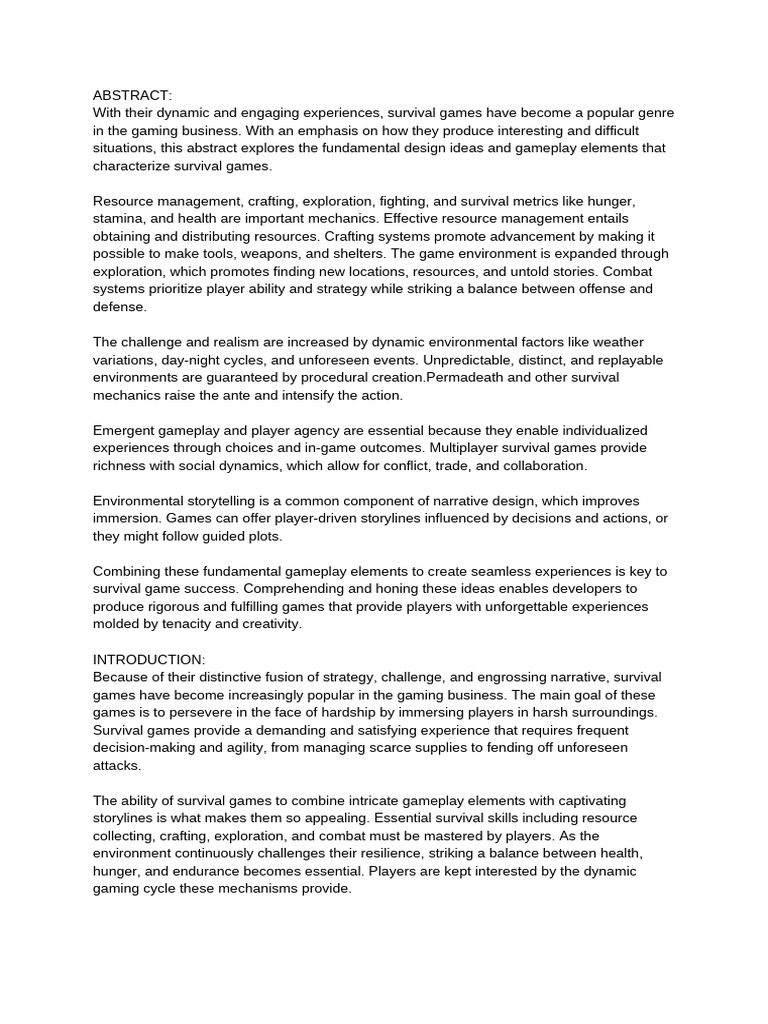 ABSTRACT:
With their dynamic and engaging experiences, survival games have become a popular genre in the gaming business. With an emphasis on how they produce interesting and difficult situations, this abstract explores the fundamental design ideas and gameplay elements that characterize survival games.

Resource management, crafting, exploration, fighting, and survival metrics like hunger, stamina, and health are important mechanics. Effective resource management entails obtaining and distributing resources. Crafting systems promote advancement by making it possible to make tools, weapons, and shelters. The game environment is expanded through exploration, which promotes finding new locations, resources, and untold stories. Combat systems prioritize player ability and strategy while striking a balance between offense and defense.

The challenge and realism are increased by dynamic environmental factors like weather variations, day-night cycles, and unforeseen events. Unpredictable, distinct, and replayable environments are guaranteed by procedural creation.Permadeath and other survival mechanics raise the ante and intensify the action.

Emergent gameplay and player agency are essential because they enable individualized experiences through choices and in-game outcomes. Multiplayer survival games provide richness with social dynamics, which allow for conflict, trade, and collaboration.

Environmental storytelling is a common component of narrative design, which improves immersion. Games can offer player-driven storylines influenced by decisions and actions, or they might follow guided plots.

Combining these fundamental gameplay elements to create seamless experiences is key to survival game success. Comprehending and honing these ideas enables developers to produce rigorous and fulfilling games that provide players with unforgettable experiences molded by tenacity and creativity.

INTRODUCTION:
Because of their distinctive fusion of strategy, challenge, and engrossing narrative, survival games have become increasingly popular in the gaming business. The main goal of these games is to persevere in the face of hardship by immersing players in harsh surroundings. Survival games provide a demanding and satisfying experience that requires frequent decision-making and agility, from managing scarce supplies to fending off unforeseen attacks.

The ability of survival games to combine intricate gameplay elements with captivating storylines is what makes them so appealing. Essential survival skills including resource collecting, crafting, exploration, and combat must be mastered by players. As the environment continuously challenges their resilience, striking a balance between health, hunger, and endurance becomes essential. Players are kept interested by the dynamic gaming cycle these mechanisms provide.